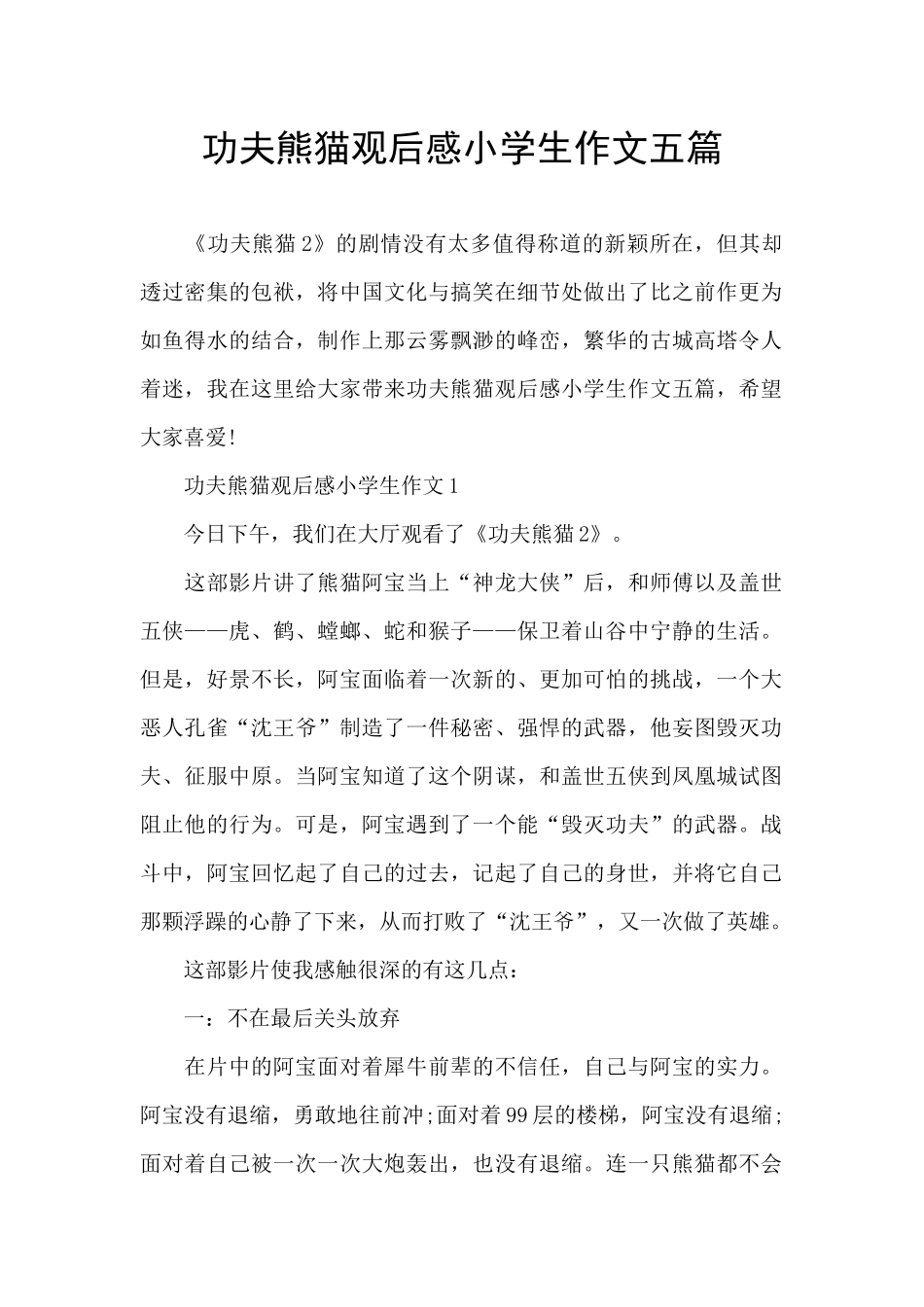 功夫熊猫观后感小学生作文五篇

《功夫熊猫2》的剧情没有太多值得称道的新颖所在，但其却透过密集的包袱，将中国文化与搞笑在细节处做出了比之前作更为如鱼得水的结合，制作上那云雾飘渺的峰峦，繁华的古城高塔令人着迷，我在这里给大家带来功夫熊猫观后感小学生作文五篇，希望大家喜爱!

功夫熊猫观后感小学生作文1

今日下午，我们在大厅观看了《功夫熊猫2》。

这部影片讲了熊猫阿宝当上“神龙大侠”后，和师傅以及盖世五侠——虎、鹤、螳螂、蛇和猴子——保卫着山谷中宁静的生活。但是，好景不长，阿宝面临着一次新的、更加可怕的挑战，一个大恶人孔雀“沈王爷”制造了一件秘密、强悍的武器，他妄图毁灭功夫、征服中原。当阿宝知道了这个阴谋，和盖世五侠到凤凰城试图阻止他的行为。可是，阿宝遇到了一个能“毁灭功夫”的武器。战斗中，阿宝回忆起了自己的过去，记起了自己的身世，并将它自己那颗浮躁的心静了下来，从而打败了“沈王爷”，又一次做了英雄。

这部影片使我感触很深的有这几点：

一：不在最后关头放弃

在片中的阿宝面对着犀牛前辈的不信任，自己与阿宝的实力。阿宝没有退缩，勇敢地往前冲;面对着99层的楼梯，阿宝没有退缩;面对着自己被一次一次大炮轰出，也没有退缩。连一只熊猫都不会